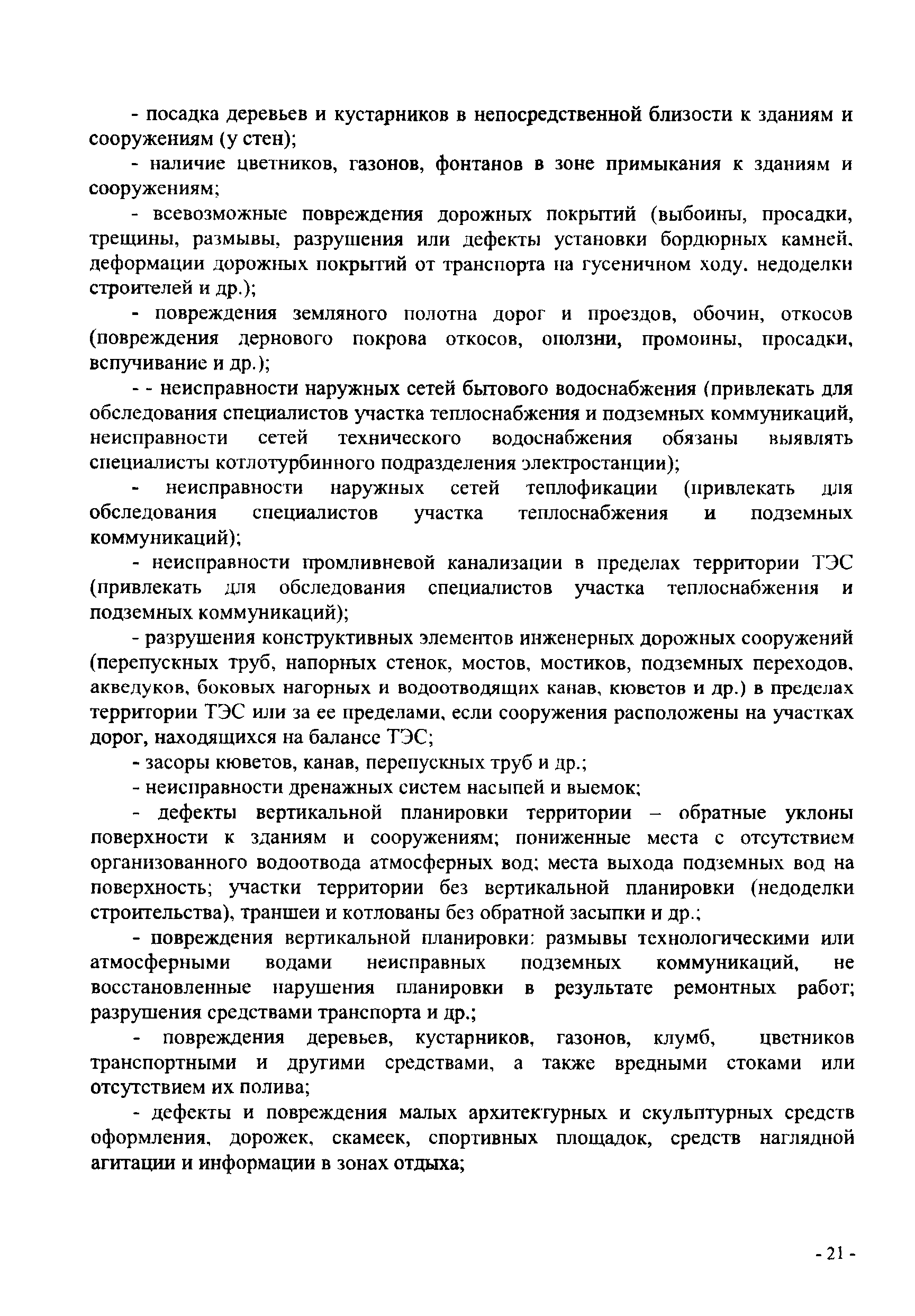 - посадка деревьев и кустарников в непосредственной близости к зданиям и сооружениям (у стен);

- наличие цветников, газонов, фонтанов в зоне примыкания к зданиям и сооружениям;

- всевозможные повреждения дорожных покрытий (выбоины, просадки, трещины, размывы, разрушения или дефекты установки бордюрных камней, деформации дорожных покрытий от транспорта на гусеничном ходу, недоделки строителей и др.);

- повреждения земляного полотна дорог и проездов, обочин, откосов (повреждения дернового покрова откосов, оползни, промоины, просадки, вспучивание и др.);

- - неисправности наружных сетей бытового водоснабжения (привлекать для обследования специалистов участка теплоснабжения и подземных коммуникаций, неисправности сетей технического водоснабжения обязаны выявлять специалисты котлотурбинного подразделения электростанции);

- неисправности наружных сетей теплофикации (привлекать для обследования специалистов участка теплоснабжения и подземных коммуникаций);

- неисправности промливневой канализации в пределах территории ТЭС (привлекать для обследования специалистов участка теплоснабжения и подземных коммуникаций);

- разрушения конструктивных элементов инженерных дорожных сооружений (перепускных труб, напорных стенок, мостов, мостиков, подземных переходов, акведуков, боковых нагорных и водоотводящих канав, кюветов и др.) в пределах территории ТЭС или за ее пределами, если сооружения расположены на участках дорог, находящихся на балансе ТЭС;

- засоры кюветов, канав, перепускных труб и др.;

- неисправности дренажных систем насыпей и выемок;

- дефекты вертикальной планировки территории – обратные уклоны поверхности к зданиям и сооружениям; пониженные места с отсутствием организованного водоотвода атмосферных вод; места выхода подземных вод на поверхность; участки территории без вертикальной планировки (недоделки строительства), траншеи и котлованы без обратной засыпки и др.;

- повреждения вертикальной планировки: размывы технологическими или атмосферными водами неисправных подземных коммуникаций, не восстановленные нарушения планировки в результате ремонтных работ; разрушения средствами транспорта и др.;

- повреждения деревьев, кустарников, газонов, клумб, цветников транспортными и другими средствами, а также вредными стоками или отсутствием их полива;

- дефекты и повреждения малых архитектурных и скульптурных средств оформления, дорожек, скамеек, спортивных площадок, средств наглядной агитации и информации в зонах отдыха;

- 21 -